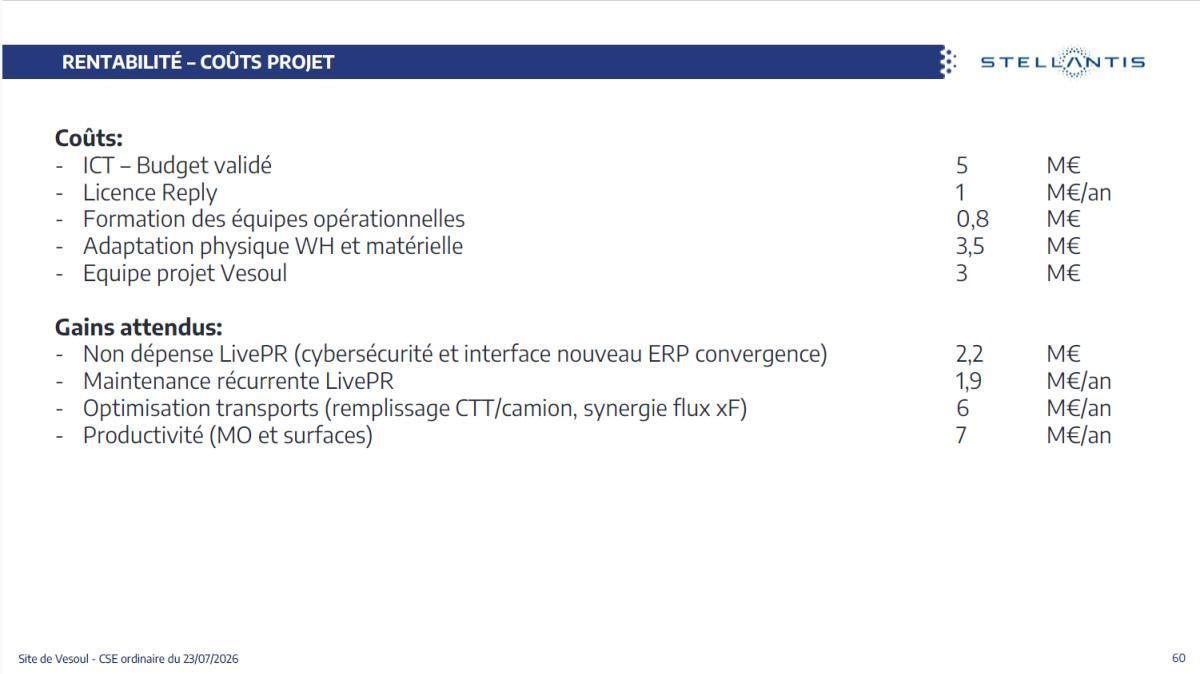 RENTABILITÉ – COÛTS PROJET

STELLANTIS

Coûts:
- ICT – Budget validé 5 M€
- Licence Reply 1 M€/an
- Formation des équipes opérationnelles 0,8 M€
- Adaptation physique WH et matérielle 3,5 M€
- Equipe projet Vesoul 3 M€

Gains attendus:
- Non dépense LivePR (cybersécurité et interface nouveau ERP convergence) 2,2 M€
- Maintenance récurrente LivePR 1,9 M€/an
- Optimisation transports (remplissage CTT/camion, synergie flux xF) 6 M€/an
- Productivité (MO et surfaces) 7 M€/an

Site de Vesoul - CSE ordinaire du 23/07/2026

60